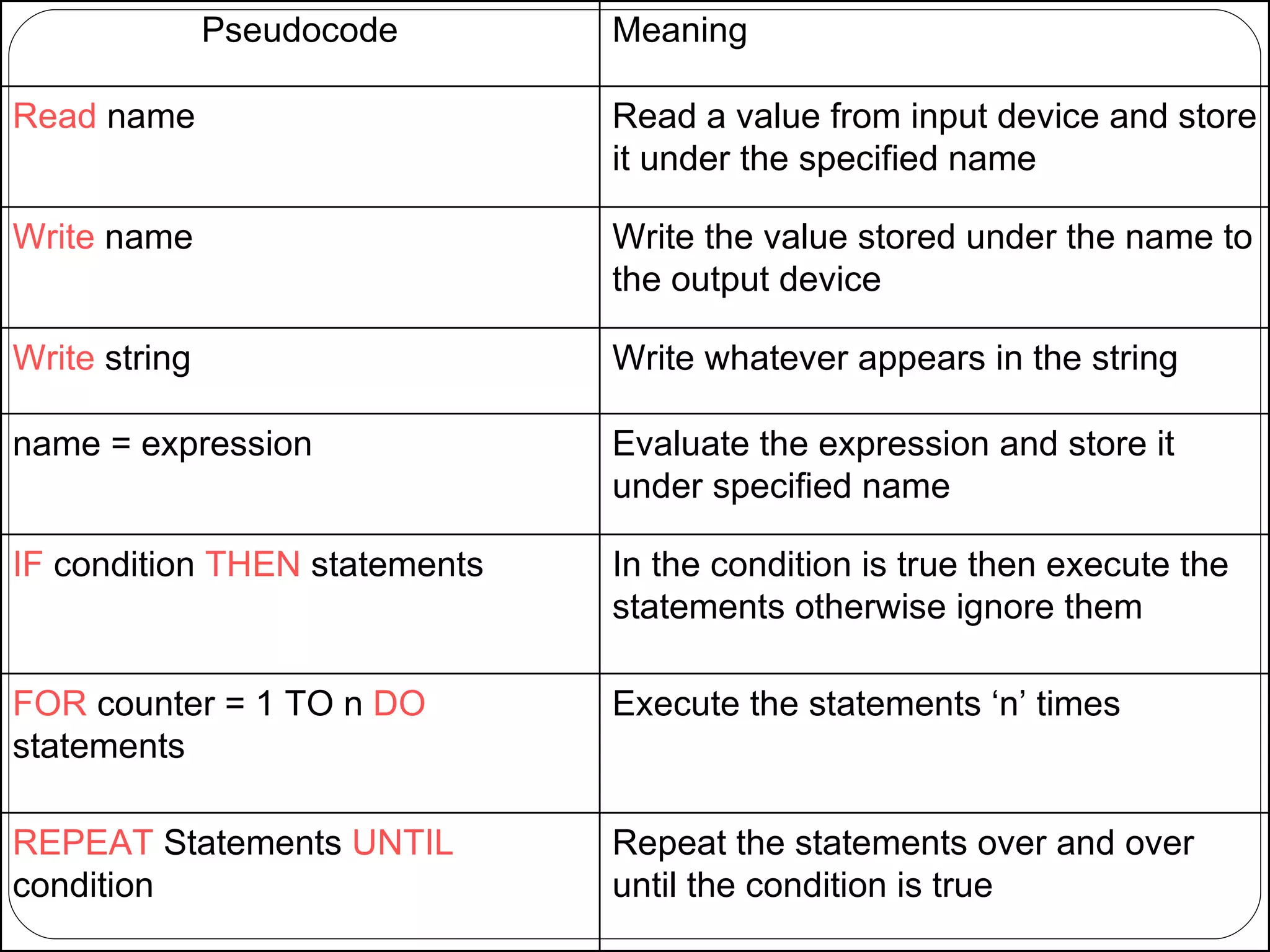 | Pseudocode | Meaning |
|---|---|
| Read name | Read a value from input device and store it under the specified name |
| Write name | Write the value stored under the name to the output device |
| Write string | Write whatever appears in the string |
| name = expression | Evaluate the expression and store it under specified name |
| IF condition THEN statements | In the condition is true then execute the statements otherwise ignore them |
| FOR counter = 1 TO n DO statements | Execute the statements ‘n’ times |
| REPEAT Statements UNTIL condition | Repeat the statements over and over until the condition is true |